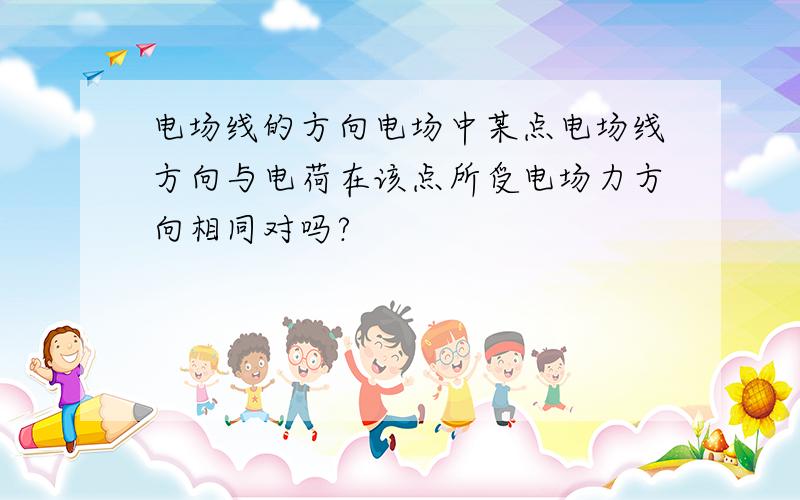 电场线的方向电场中某点电场线方向与电荷在该点所受电场力方向相同对吗?